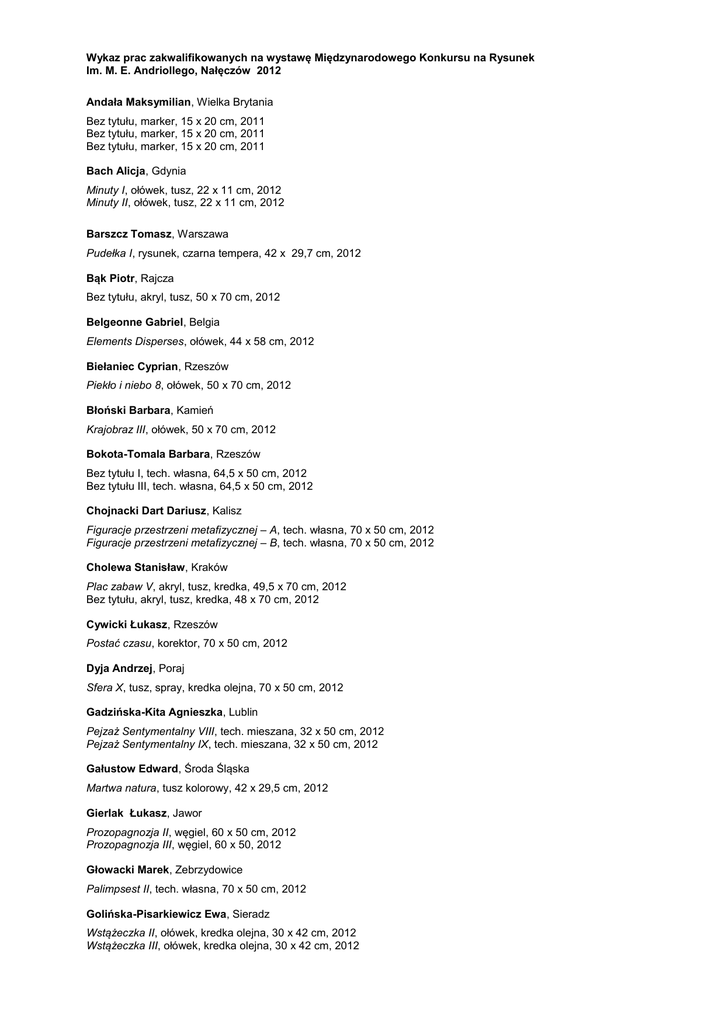 Wykaz prac zakwalifikowanych na wystawę Międzynarodowego Konkursu na Rysunek Im. M. E. Andriollego, Nałęczów 2012

Andała Maksymilian, Wielka Brytania

Bez tytułu, marker, 15 x 20 cm, 2011
Bez tytułu, marker, 15 x 20 cm, 2011
Bez tytułu, marker, 15 x 20 cm, 2011

Bach Alicja, Gdynia

Minuty I, ołówek, tusz, 22 x 11 cm, 2012
Minuty II, ołówek, tusz, 22 x 11 cm, 2012

Barszcz Tomasz, Warszawa

Pudełka I, rysunek, czarna tempera, 42 x 29,7 cm, 2012

Bąk Piotr, Rajcza

Bez tytułu, akryl, tusz, 50 x 70 cm, 2012

Belgeonne Gabriel, Belgia

Elements Disperses, ołówek, 44 x 58 cm, 2012

Biełaniec Cyprian, Rzeszów

Piekło i niebo 8, ołówek, 50 x 70 cm, 2012

Błoński Barbara, Kamień

Krajobraz III, ołówek, 50 x 70 cm, 2012

Bokota-Tomala Barbara, Rzeszów

Bez tytułu I, tech. własna, 64,5 x 50 cm, 2012
Bez tytułu III, tech. własna, 64,5 x 50 cm, 2012

Chojnacki Dart Dariusz, Kalisz

Figuracje przestrzeni metafizycznej – A, tech. własna, 70 x 50 cm, 2012
Figuracje przestrzeni metafizycznej – B, tech. własna, 70 x 50 cm, 2012

Cholewa Stanisław, Kraków

Plac zabaw V, akryl, tusz, kredka, 49,5 x 70 cm, 2012
Bez tytułu, akryl, tusz, kredka, 48 x 70 cm, 2012

Cywicki Łukasz, Rzeszów

Postać czasu, korektor, 70 x 50 cm, 2012

Dyja Andrzej, Poraj

Sfera X, tusz, spray, kredka olejna, 70 x 50 cm, 2012

Gadzińska-Kita Agnieszka, Lublin

Pejzaż Sentymentalny VIII, tech. mieszana, 32 x 50 cm, 2012
Pejzaż Sentymentalny IX, tech. mieszana, 32 x 50 cm, 2012

Gałustow Edward, Środa Śląska

Martwa natura, tusz kolorowy, 42 x 29,5 cm, 2012

Gierlak Łukasz, Jawor

Prozopagnozja II, węgiel, 60 x 50 cm, 2012
Prozopagnozja III, węgiel, 60 x 50, 2012

Głowacki Marek, Zebrzydowice

Palimpsest II, tech. własna, 70 x 50 cm, 2012

Golińska-Pisarkiewicz Ewa, Sieradz

Wstążeczka II, ołówek, kredka olejna, 30 x 42 cm, 2012
Wstążeczka III, ołówek, kredka olejna, 30 x 42 cm, 2012